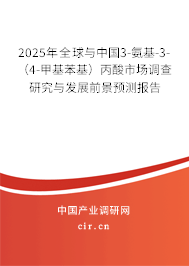 2025年全球与中国3-氨基-3-（4-甲基苯基）丙酸市场调查研究与发展前景预测报告

中国产业调研网
cir.cn